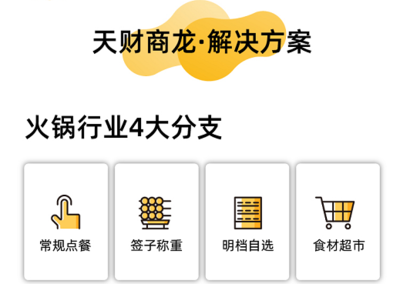 天财商龙·解决方案

火锅行业4大分支

常规点餐

签子称重

明档自选

食材超市